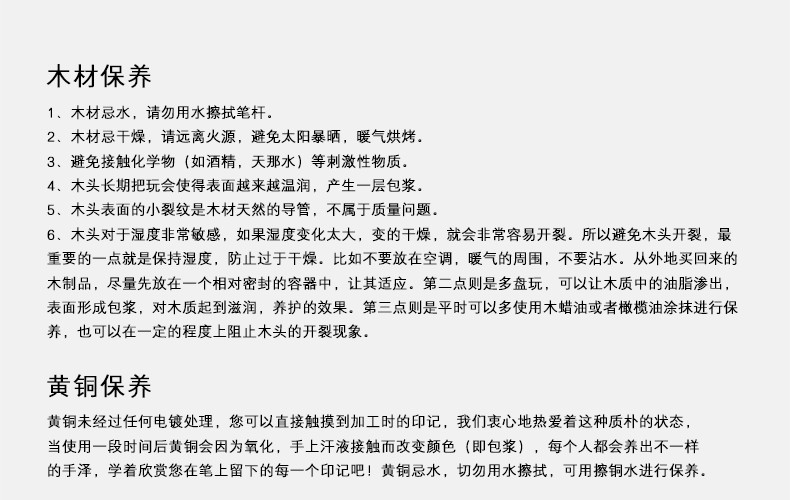 木材保养

1、木材忌水，请勿用水擦拭笔杆。
2、木材忌干燥，请远离火源，避免太阳暴晒，暖气烘烤。
3、避免接触化学物（如酒精，天那水）等刺激性物质。
4、木头长期把玩会使得表面越来越温润，产生一层包浆。
5、木头表面的小裂纹是木材天然的导管，不属于质量问题。
6、木头对于湿度非常敏感，如果湿度变化太大，变的干燥，就会非常容易开裂。所以避免木头开裂，最重要的一点就是保持湿度，防止过于干燥。比如不要放在空调，暖气的周围，不要沾水。从外地买回来的木制品，尽量先放在一个相对密封的容器中，让其适应。第二点则是多盘玩，可以让木质中的油脂渗出，表面形成包浆，对木质起到滋润，养护的效果。第三点则是平时可以多使用木蜡油或者橄榄油涂抹进行保养，也可以在一定的程度上阻止木头的开裂现象。

黄铜保养

黄铜未经过任何电镀处理，您可以直接触摸到加工时的印记，我们衷心地热爱着这种质朴的状态，当使用一段时间后黄铜会因为氧化，手上汗液接触而改变颜色（即包浆），每个人都会养出不一样的手泽，学着欣赏您在笔上留下的每一个印记吧！黄铜忌水，切勿用水擦拭，可用擦铜水进行保养。